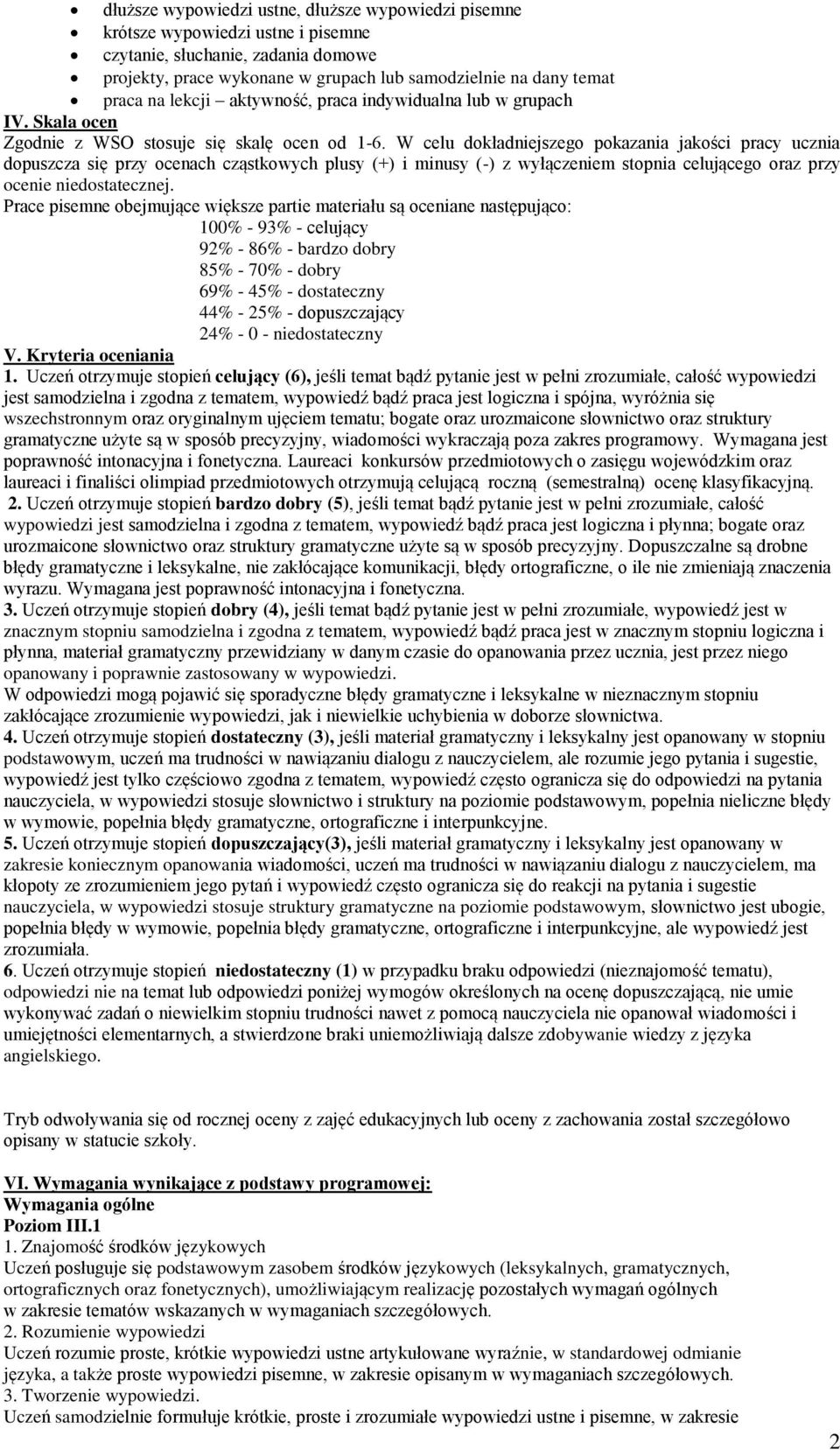 • dłuższe wypowiedzi ustne, dłuższe wypowiedzi pisemne
• krótsze wypowiedzi ustne i pisemne
• czytanie, słuchanie, zadania domowe
• projekty, prace wykonane w grupach lub samodzielnie na dany temat
• praca na lekcji – aktywność, praca indywidualna lub w grupach

IV. Skala ocen
Zgodnie z WSO stosuje się skalę ocen od 1-6. W celu dokładniejszego pokazania jakości pracy ucznia dopuszcza się przy ocenach cząstkowych plusy (+) i minusy (-) z wyłączeniem stopnia celującego oraz przy ocenie niedostatecznej.
Prace pisemne obejmujące większe partie materiału są oceniane następująco:
100% - 93% - celujący
92% - 86% - bardzo dobry
85% - 70% - dobry
69% - 45% - dostateczny
44% - 25% - dopuszczający
24% - 0 - niedostateczny

V. Kryteria oceniania
1. Uczeń otrzymuje stopień celujący (6), jeśli temat bądź pytanie jest w pełni zrozumiałe, całość wypowiedzi jest samodzielna i zgodna z tematem, wypowiedź bądź praca jest logiczna i spójna, wyróżnia się wszechstronnym oraz oryginalnym ujęciem tematu; bogate oraz urozmaicone słownictwo oraz struktury gramatyczne użyte są w sposób precyzyjny, wiadomości wykraczają poza zakres programowy. Wymagana jest poprawność intonacyjna i fonetyczna. Laureaci konkursów przedmiotowych o zasięgu wojewódzkim oraz laureaci i finaliści olimpiad przedmiotowych otrzymują celującą roczną (semestralną) ocenę klasyfikacyjną.
2. Uczeń otrzymuje stopień bardzo dobry (5), jeśli temat bądź pytanie jest w pełni zrozumiałe, całość wypowiedzi jest samodzielna i zgodna z tematem, wypowiedź bądź praca jest logiczna i płynna; bogate oraz urozmaicone słownictwo oraz struktury gramatyczne użyte są w sposób precyzyjny. Dopuszczalne są drobne błędy gramatyczne i leksykalne, nie zakłócające komunikacji, błędy ortograficzne, o ile nie zmieniają znaczenia wyrazu. Wymagana jest poprawność intonacyjna i fonetyczna.
3. Uczeń otrzymuje stopień dobry (4), jeśli temat bądź pytanie jest w pełni zrozumiałe, wypowiedź jest w znacznym stopniu samodzielna i zgodna z tematem, wypowiedź bądź praca jest w znacznym stopniu logiczna i płynna, materiał gramatyczny przewidziany w danym czasie do opanowania przez ucznia, jest przez niego opanowany i poprawnie zastosowany w wypowiedzi.
W odpowiedzi mogą pojawić się sporadyczne błędy gramatyczne i leksykalne w nieznacznym stopniu zakłócające zrozumienie wypowiedzi, jak i niewielkie uchybienia w doborze słownictwa.
4. Uczeń otrzymuje stopień dostateczny (3), jeśli materiał gramatyczny i leksykalny jest opanowany w stopniu podstawowym, uczeń ma trudności w nawiązaniu dialogu z nauczycielem, ale rozumie jego pytania i sugestie, wypowiedź jest tylko częściowo zgodna z tematem, wypowiedź często ogranicza się do odpowiedzi na pytania nauczyciela, w wypowiedzi stosuje słownictwo i struktury na poziomie podstawowym, popełnia nieliczne błędy w wymowie, popełnia błędy gramatyczne, ortograficzne i interpunkcyjne.
5. Uczeń otrzymuje stopień dopuszczający(3), jeśli materiał gramatyczny i leksykalny jest opanowany w zakresie koniecznym opanowania wiadomości, uczeń ma trudności w nawiązaniu dialogu z nauczycielem, ma kłopoty ze zrozumieniem jego pytań i wypowiedź często ogranicza się do reakcji na pytania i sugestie nauczyciela, w wypowiedzi stosuje struktury gramatyczne na poziomie podstawowym, słownictwo jest ubogie, popełnia błędy w wymowie, popełnia błędy gramatyczne, ortograficzne i interpunkcyjne, ale wypowiedź jest zrozumiała.
6. Uczeń otrzymuje stopień niedostateczny (1) w przypadku braku odpowiedzi (nieznajomość tematu), odpowiedzi nie na temat lub odpowiedzi poniżej wymogów określonych na ocenę dopuszczającą, nie umie wykonywać zadań o niewielkim stopniu trudności nawet z pomocą nauczyciela nie opanował wiadomości i umiejętności elementarnych, a stwierdzone braki uniemożliwiają dalsze zdobywanie wiedzy z języka angielskiego.

Tryb odwoływania się od rocznej oceny z zajęć edukacyjnych lub oceny z zachowania został szczegółowo opisany w statucie szkoły.

VI. Wymagania wynikające z podstawy programowej:
Wymagania ogólne
Poziom III.1
1. Znajomość środków językowych
Uczeń posługuje się podstawowym zasobem środków językowych (leksykalnych, gramatycznych, ortograficznych oraz fonetycznych), umożliwiającym realizację pozostałych wymagań ogólnych w zakresie tematów wskazanych w wymaganiach szczegółowych.
2. Rozumienie wypowiedzi
Uczeń rozumie proste, krótkie wypowiedzi ustne artykułowane wyraźnie, w standardowej odmianie języka, a także proste wypowiedzi pisemne, w zakresie opisanym w wymaganiach szczegółowych.
3. Tworzenie wypowiedzi.
Uczeń samodzielnie formułuje krótkie, proste i zrozumiałe wypowiedzi ustne i pisemne, w zakresie

2